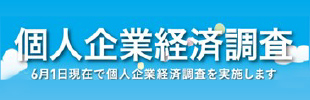 個人企業経済調査

6月1日現在で個人企業経済調査を実施します